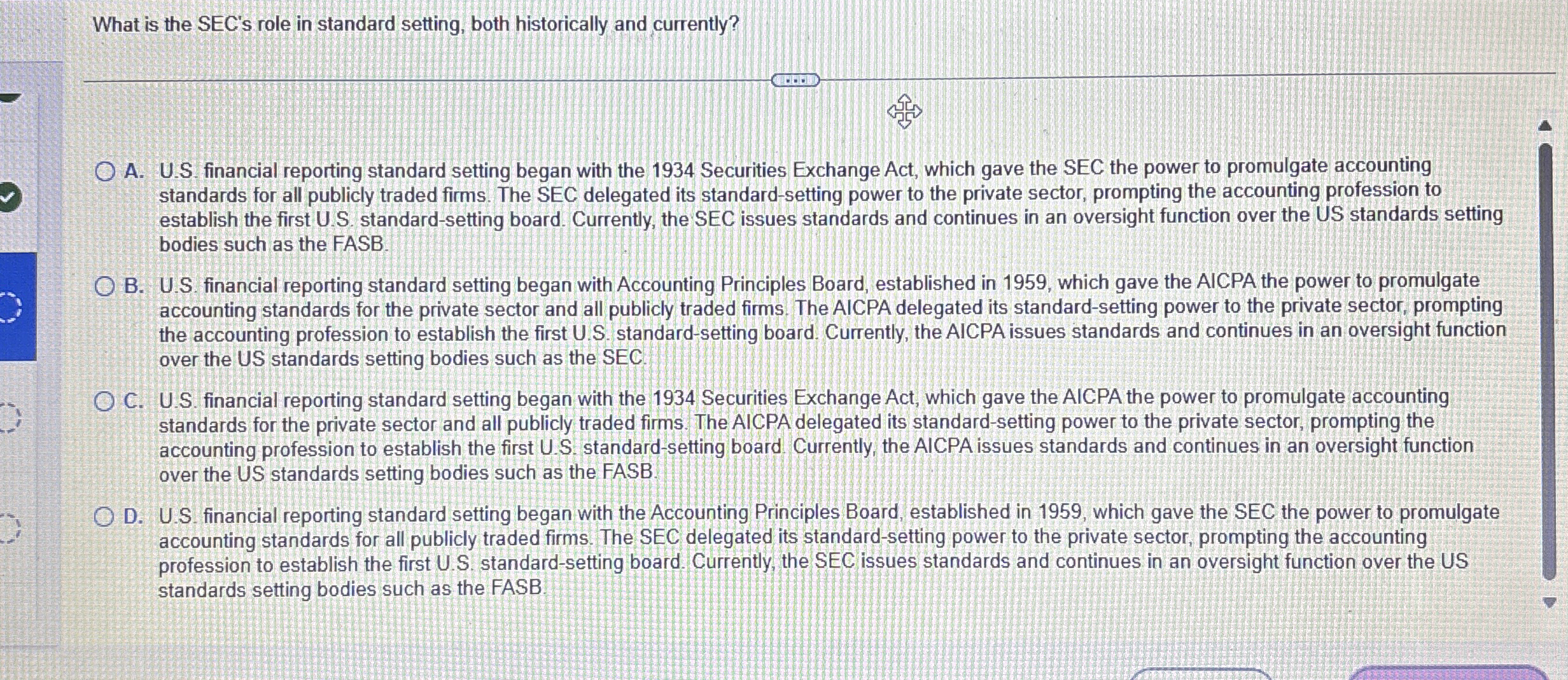 What is the SEC's role in standard setting, both historically and currently?

A. U.S. financial reporting standard setting began with the 1934 Securities Exchange Act, which gave the SEC the power to promulgate accounting standards for all publicly traded firms. The SEC delegated its standard-setting power to the private sector, prompting the accounting profession to establish the first U.S. standard-setting board. Currently, the SEC issues standards and continues in an oversight function over the US standards setting bodies such as the FASB.

B. U.S. financial reporting standard setting began with Accounting Principles Board, established in 1959, which gave the AICPA the power to promulgate accounting standards for the private sector and all publicly traded firms. The AICPA delegated its standard-setting power to the private sector, prompting the accounting profession to establish the first U.S. standard-setting board. Currently, the AICPA issues standards and continues in an oversight function over the US standards setting bodies such as the SEC.

C. U.S. financial reporting standard setting began with the 1934 Securities Exchange Act, which gave the AICPA the power to promulgate accounting standards for the private sector and all publicly traded firms. The AICPA delegated its standard-setting power to the private sector, prompting the accounting profession to establish the first U.S. standard-setting board. Currently, the AICPA issues standards and continues in an oversight function over the US standards setting bodies such as the FASB.

D. U.S. financial reporting standard setting began with the Accounting Principles Board, established in 1959, which gave the SEC the power to promulgate accounting standards for all publicly traded firms. The SEC delegated its standard-setting power to the private sector, prompting the accounting profession to establish the first U.S. standard-setting board. Currently, the SEC issues standards and continues in an oversight function over the US standards setting bodies such as the FASB.